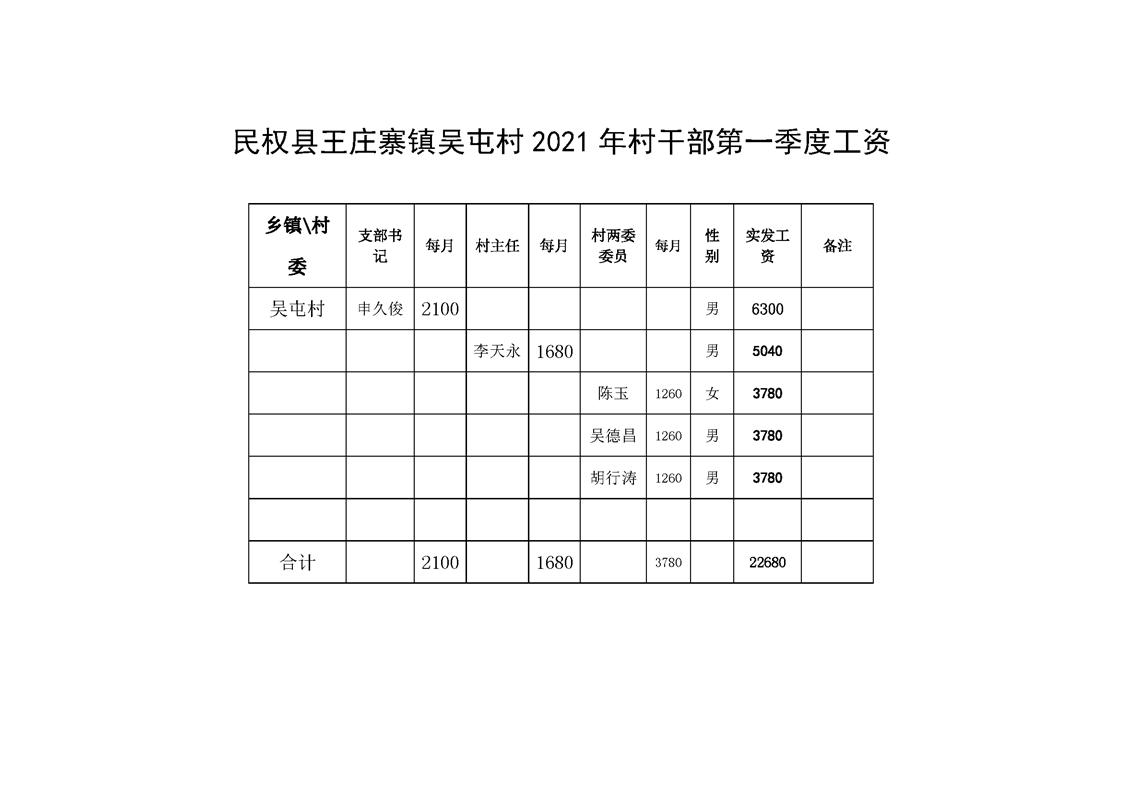 民权县王庄寨镇吴屯村 2021 年村干部第一季度工资

| 乡镇\村委 | 支部书记 | 每月 | 村主任 | 每月 | 村两委委员 | 每月 | 性别 | 实发工资 | 备注 |
|---|---|---|---|---|---|---|---|---|---|
| 吴屯村 | 申久俊 | 2100 | | | | | 男 | 6300 | |
| | | | 李天永 | 1680 | | | 男 | 5040 | |
| | | | | | 陈玉 | 1260 | 女 | 3780 | |
| | | | | | 吴德昌 | 1260 | 男 | 3780 | |
| | | | | | 胡行涛 | 1260 | 男 | 3780 | |
| | | | | | | | | | |
| 合计 | | 2100 | | 1680 | | 3780 | | 22680 | |